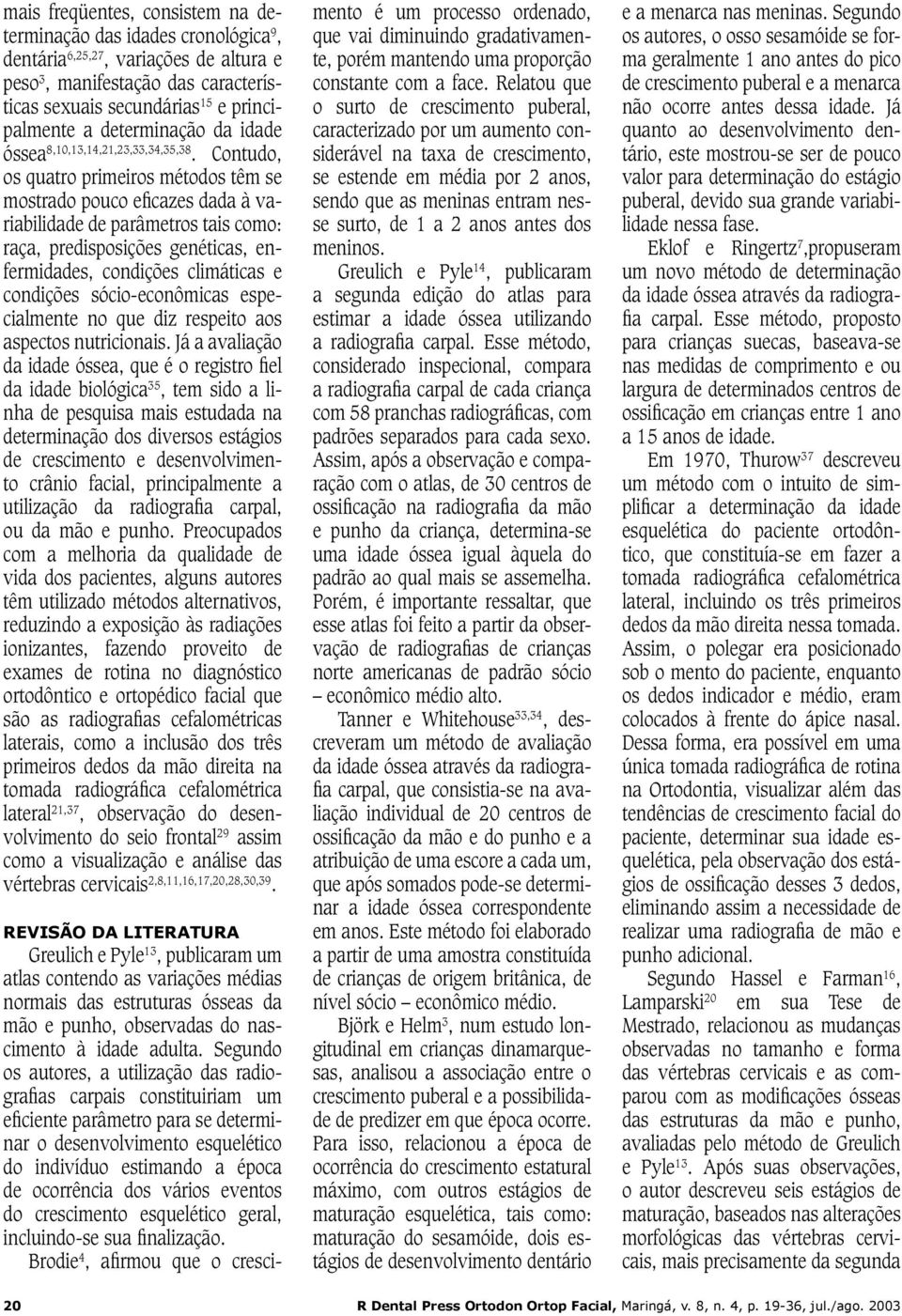 mais freqüentes, consistem na determinação das idades cronológica$^{9}$, dentária$^{6,25,27}$, variações de altura e peso$^{3}$, manifestação das características sexuais secundárias$^{15}$ e principalmente a determinação da idade óssea$^{8,10,13,14,21,23,33,34,35,38}$. Contudo, os quatro primeiros métodos têm se mostrado pouco eficazes dada à variabilidade de parâmetros tais como: raça, predisposições genéticas, enfermidades, condições climáticas e condições sócio-econômicas especialmente no que diz respeito aos aspectos nutricionais. Já a avaliação da idade óssea, que é o registro fiel da idade biológica$^{35}$, tem sido a linha de pesquisa mais estudada na determinação dos diversos estágios de crescimento e desenvolvimento crânio facial, principalmente a utilização da radiografia carpal, ou da mão e punho. Preocupados com a melhoria da qualidade de vida dos pacientes, alguns autores têm utilizado métodos alternativos, reduzindo a exposição às radiações ionizantes, fazendo proveito de exames de rotina no diagnóstico ortodôntico e ortopédico facial que são as radiografias cefalométricas laterais, como a inclusão dos três primeiros dedos da mão direita na tomada radiográfica cefalométrica lateral$^{21,37}$, observação do desenvolvimento do seio frontal$^{29}$ assim como a visualização e análise das vértebras cervicais$^{2,8,11,16,17,20,28,30,39}$.

REVISÃO DA LITERATURA

Greulich e Pyle$^{13}$, publicaram um atlas contendo as variações médias normais das estruturas ósseas da mão e punho, observadas do nascimento à idade adulta. Segundo os autores, a utilização das radiografias carpais constituiriam um eficiente parâmetro para se determinar o desenvolvimento esquelético do indivíduo estimando a época de ocorrência dos vários eventos do crescimento esquelético geral, incluindo-se sua finalização.

Brodie$^{4}$, afirmou que o crescimento é um processo ordenado, que vai diminuindo gradativamente, porém mantendo uma proporção constante com a face. Relatou que o surto de crescimento puberal, caracterizado por um aumento considerável na taxa de crescimento, se estende em média por 2 anos, sendo que as meninas entram nesse surto, de 1 a 2 anos antes dos meninos.

Greulich e Pyle$^{14}$, publicaram a segunda edição do atlas para estimar a idade óssea utilizando a radiografia carpal. Esse método, considerado inspecional, compara a radiografia carpal de cada criança com 58 pranchas radiográficas, com padrões separados para cada sexo. Assim, após a observação e comparação com o atlas, de 30 centros de ossificação na radiografia da mão e punho da criança, determina-se uma idade óssea igual àquela do padrão ao qual mais se assemelha. Porém, é importante ressaltar, que esse atlas foi feito a partir da observação de radiografias de crianças norte americanas de padrão sócio – econômico médio alto.

Tanner e Whitehouse$^{33,34}$, descreveram um método de avaliação da idade óssea através da radiografia carpal, que consistia-se na avaliação individual de 20 centros de ossificação da mão e do punho e a atribuição de uma escore a cada um, que após somados pode-se determinar a idade óssea correspondente em anos. Este método foi elaborado a partir de uma amostra constituída de crianças de origem britânica, de nível sócio – econômico médio.

Björk e Helm$^{3}$, num estudo longitudinal em crianças dinamarquesas, analisou a associação entre o crescimento puberal e a possibilidade de predizer em que época ocorre. Para isso, relacionou a época de ocorrência do crescimento estatural máximo, com outros estágios de maturação esquelética, tais como: maturação do sesamóide, dois estágios de desenvolvimento dentário e a menarca nas meninas. Segundo os autores, o osso sesamóide se forma geralmente 1 ano antes do pico de crescimento puberal e a menarca não ocorre antes dessa idade. Já quanto ao desenvolvimento dentário, este mostrou-se ser de pouco valor para determinação do estágio puberal, devido sua grande variabilidade nessa fase.

Eklof e Ringertz$^{7}$,propuseram um novo método de determinação da idade óssea através da radiografia carpal. Esse método, proposto para crianças suecas, baseava-se nas medidas de comprimento e ou largura de determinados centros de ossificação em crianças entre 1 ano a 15 anos de idade.

Em 1970, Thurow$^{37}$ descreveu um método com o intuito de simplificar a determinação da idade esquelética do paciente ortodôntico, que constituía-se em fazer a tomada radiográfica cefalométrica lateral, incluindo os três primeiros dedos da mão direita nessa tomada. Assim, o polegar era posicionado sob o mento do paciente, enquanto os dedos indicador e médio, eram colocados à frente do ápice nasal. Dessa forma, era possível em uma única tomada radiográfica de rotina na Ortodontia, visualizar além das tendências de crescimento facial do paciente, determinar sua idade esquelética, pela observação dos estágios de ossificação desses 3 dedos, eliminando assim a necessidade de realizar uma radiografia de mão e punho adicional.

Segundo Hassel e Farman$^{16}$, Lamparski$^{20}$ em sua Tese de Mestrado, relacionou as mudanças observadas no tamanho e forma das vértebras cervicais e as comparou com as modificações ósseas das estruturas da mão e punho, avaliadas pelo método de Greulich e Pyle$^{13}$. Após suas observações, o autor descreveu seis estágios de maturação, baseados nas alterações morfológicas das vértebras cervicais, mais precisamente da segunda

20 R Dental Press Ortodon Ortop Facial, Maringá, v. 8, n. 4, p. 19-36, jul./ago. 2003